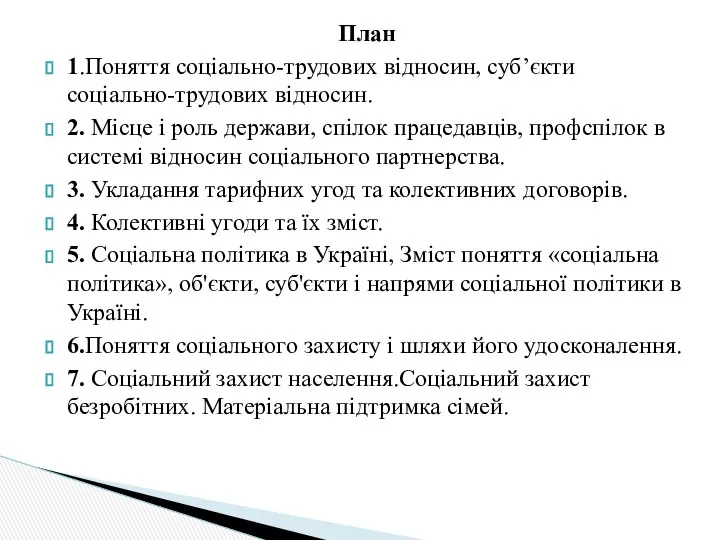 План

1.Поняття соціально-трудових відносин, суб’єкти соціально-трудових відносин.

2. Місце і роль держави, спілок працедавців, профспілок в системі відносин соціального партнерства.

3. Укладання тарифних угод та колективних договорів.

4. Колективні угоди та їх зміст.

5. Соціальна політика в Україні, Зміст поняття «соціальна політика», об'єкти, суб'єкти і напрями соціальної політики в Україні.

6.Поняття соціального захисту і шляхи його удосконалення.

7. Соціальний захист населення.Соціальний захист безробітних. Матеріальна підтримка сімей.